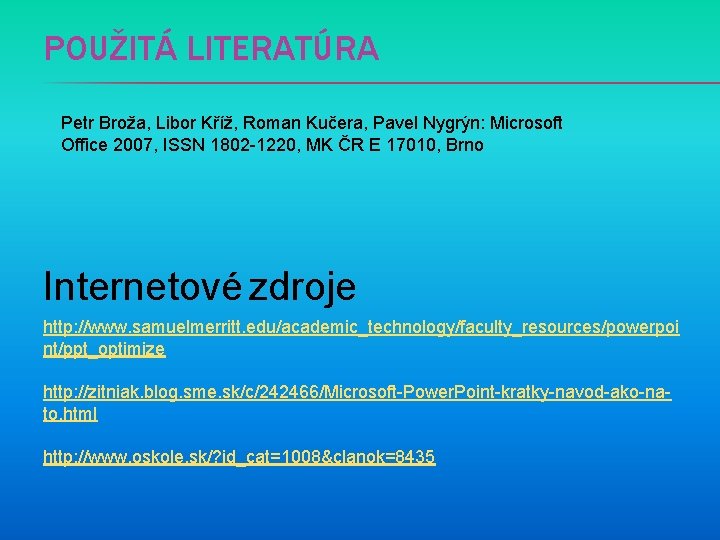 POUŽITÁ LITERATÚRA

Petr Broža, Libor Kříž, Roman Kučera, Pavel Nygrýn: Microsoft Office 2007, ISSN 1802-1220, MK ČR E 17010, Brno

Internetové zdroje

http://www.samuelmerritt.edu/academic_technology/faculty_resources/powerpoint/ppt_optimize

http://zitniak.blog.sme.sk/c/242466/Microsoft-PowerPoint-kratky-navod-ako-na-to.html

http://www.oskole.sk/?id_cat=1008&clanok=8435